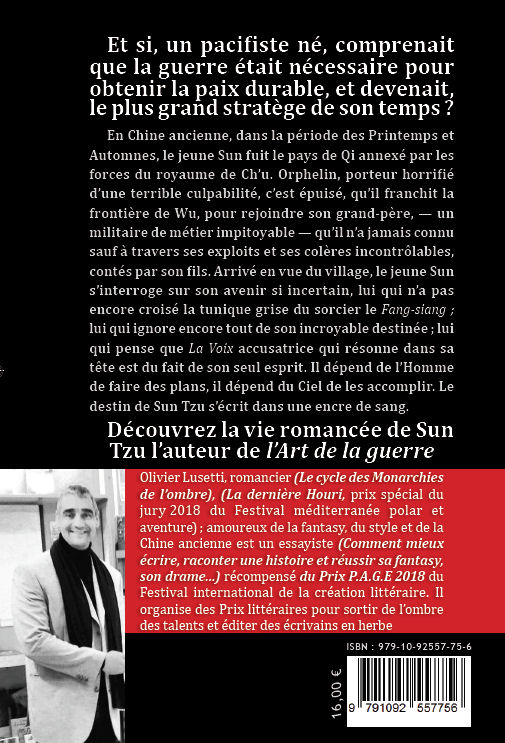 Et si, un pacifiste né, comprenait que la guerre était nécessaire pour obtenir la paix durable, et devenait, le plus grand stratège de son temps ?

En Chine ancienne, dans la période des Printemps et Automnes, le jeune Sun fuit le pays de Qi annexé par les forces du royaume de Ch'u. Orphelin, porteur horrifié d'une terrible culpabilité, c'est épuisé, qu'il franchit la frontière de Wu, pour rejoindre son grand-père, — un militaire de métier impitoyable — qu'il n'a jamais connu sauf à travers ses exploits et ses colères incontrôlables, contés par son fils. Arrivé en vue du village, le jeune Sun s'interroge sur son avenir si incertain, lui qui n'a pas encore croisé la tunique grise du sorcier le Fang-siang ; lui qui ignore encore tout de son incroyable destinée ; lui qui pense que La Voix accusatrice qui résonne dans sa tête est du fait de son seul esprit. Il dépend de l'Homme de faire des plans, il dépend du Ciel de les accomplir. Le destin de Sun Tzu s'écrit dans une encre de sang.

Découvrez la vie romancée de Sun Tzu l'auteur de l'Art de la guerre

Olivier Lusetti, romancier (Le cycle des Monarchies de l'ombre), (La dernière Houri, prix spécial du jury 2018 du Festival méditerranée polar et aventure) ; amoureux de la fantasy, du style et de la Chine ancienne est un essayiste (Comment mieux écrire, raconter une histoire et réussir sa fantasy, son drame...) récompensé du Prix P.A.G.E 2018 du Festival international de la création littéraire. Il organise des Prix littéraires pour sortir de l'ombre des talents et éditer des écrivains en herbe

ISBN : 979-10-92557-75-6

16,00 €

9 791092 557756